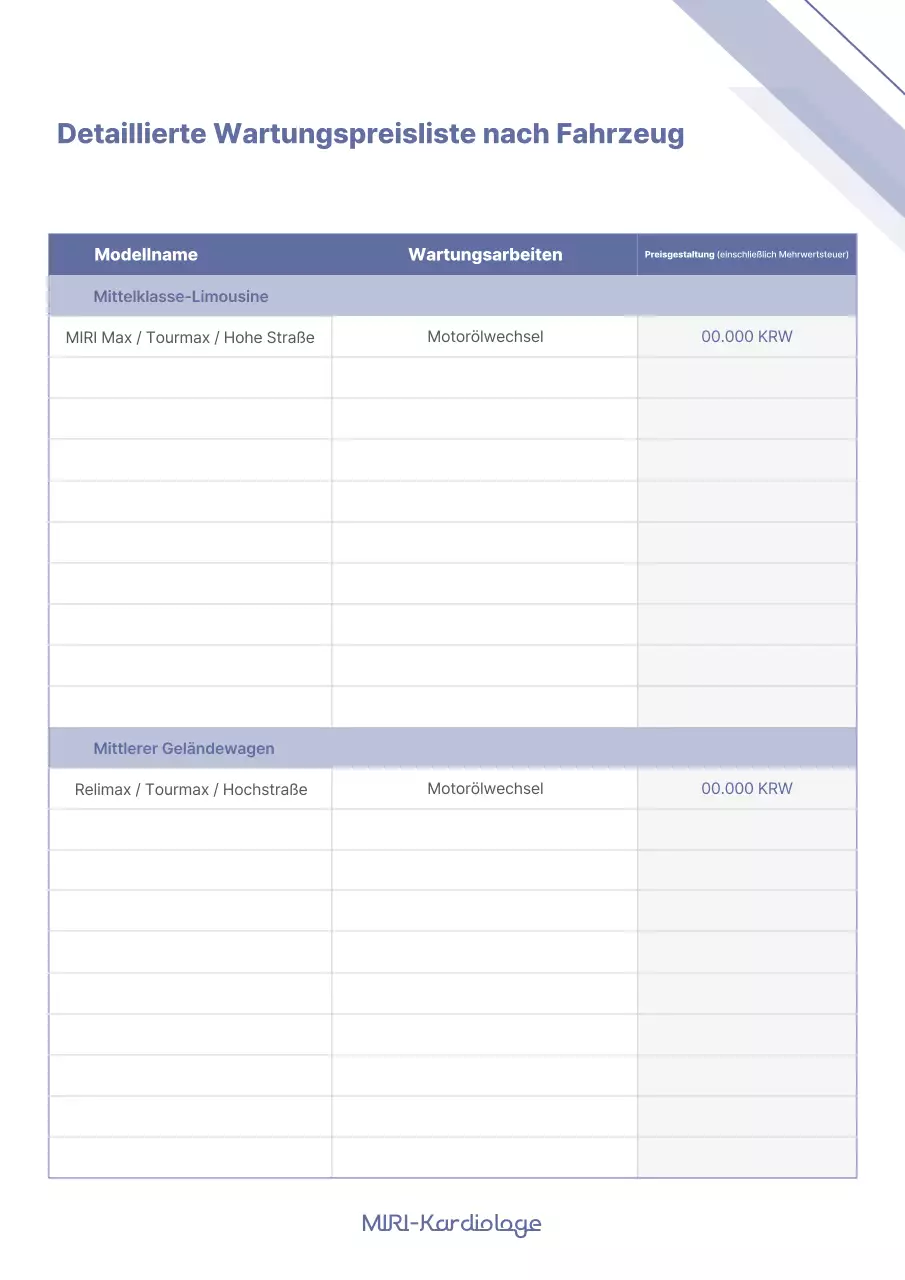 Detaillierte Wartungspreisliste nach Fahrzeug

| Modellname | Wartungsarbeiten | Preisgestaltung (einschließlich Mehrwertsteuer) |
|---|---|---|
| Mittelklasse-Limousine | | |
| MIRI Max / Tourmax / Hohe Straße | Motorölwechsel | 00.000 KRW |
| | | |
| | | |
| | | |
| | | |
| | | |
| | | |
| | | |
| | | |
| | | |
| Mittlerer Geländewagen | | |
| Relimax / Tourmax / Hochstraße | Motorölwechsel | 00.000 KRW |
| | | |
| | | |
| | | |
| | | |
| | | |
| | | |
| | | |
| | | |
| | | |

MIRI-Kardiologe